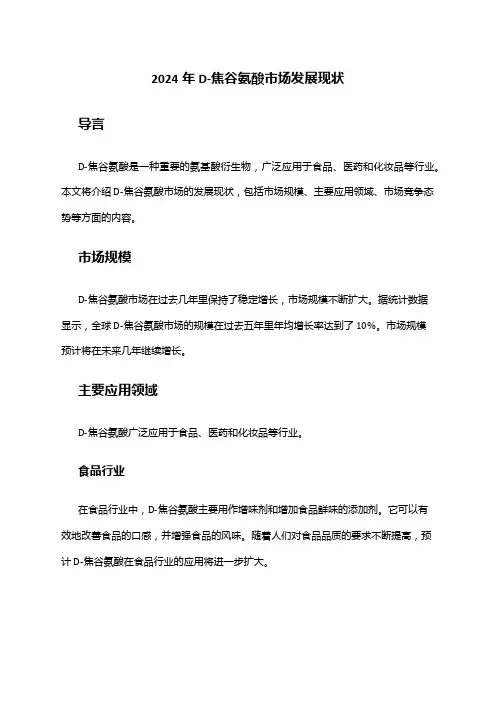 2024 年 D-焦谷氨酸市场发展现状

导言

D-焦谷氨酸是一种重要的氨基酸衍生物，广泛应用于食品、医药和化妆品等行业。本文将介绍 D-焦谷氨酸市场的发展现状，包括市场规模、主要应用领域、市场竞争态势等方面的内容。

市场规模

D-焦谷氨酸市场在过去几年里保持了稳定增长，市场规模不断扩大。据统计数据显示，全球 D-焦谷氨酸市场的规模在过去五年里年均增长率达到了 10%。市场规模预计将在未来几年继续增长。

主要应用领域

D-焦谷氨酸广泛应用于食品、医药和化妆品等行业。

食品行业

在食品行业中，D-焦谷氨酸主要用作增味剂和增加食品鲜味的添加剂。它可以有效地改善食品的口感，并增强食品的风味。随着人们对食品品质的要求不断提高，预计 D-焦谷氨酸在食品行业的应用将进一步扩大。